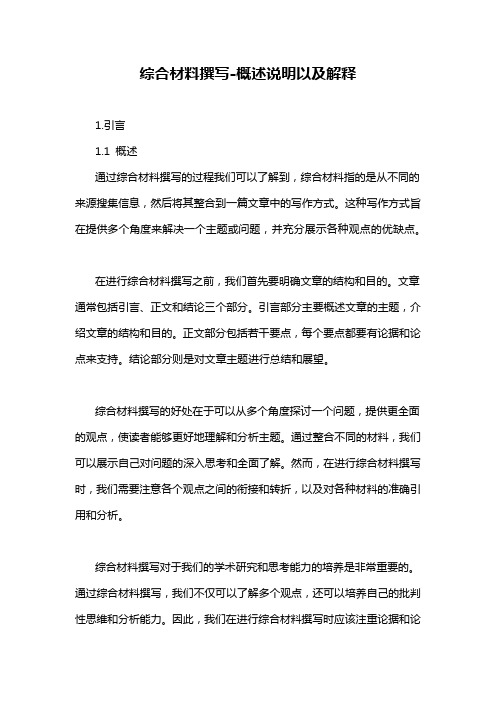 综合材料撰写-概述说明以及解释

1.引言

1.1 概述

通过综合材料撰写的过程我们可以了解到，综合材料指的是从不同的来源搜集信息，然后将其整合到一篇文章中的写作方式。这种写作方式旨在提供多个角度来解决一个主题或问题，并充分展示各种观点的优缺点。

在进行综合材料撰写之前，我们首先要明确文章的结构和目的。文章通常包括引言、正文和结论三个部分。引言部分主要概述文章的主题，介绍文章的结构和目的。正文部分包括若干要点，每个要点都要有论据和论点来支持。结论部分则是对文章主题进行总结和展望。

综合材料撰写的好处在于可以从多个角度探讨一个问题，提供更全面的观点，使读者能够更好地理解和分析主题。通过整合不同的材料，我们可以展示自己对问题的深入思考和全面了解。然而，在进行综合材料撰写时，我们需要注意各个观点之间的衔接和转折，以及对各种材料的准确引用和分析。

综合材料撰写对于我们的学术研究和思考能力的培养是非常重要的。通过综合材料撰写，我们不仅可以了解多个观点，还可以培养自己的批判性思维和分析能力。因此，我们在进行综合材料撰写时应该注重论据和论